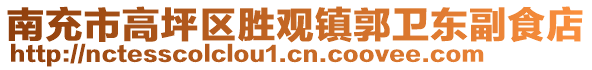 南充市高坪区胜观镇郭卫东副食店
http://nctesscolclou1.cn.coovee.com